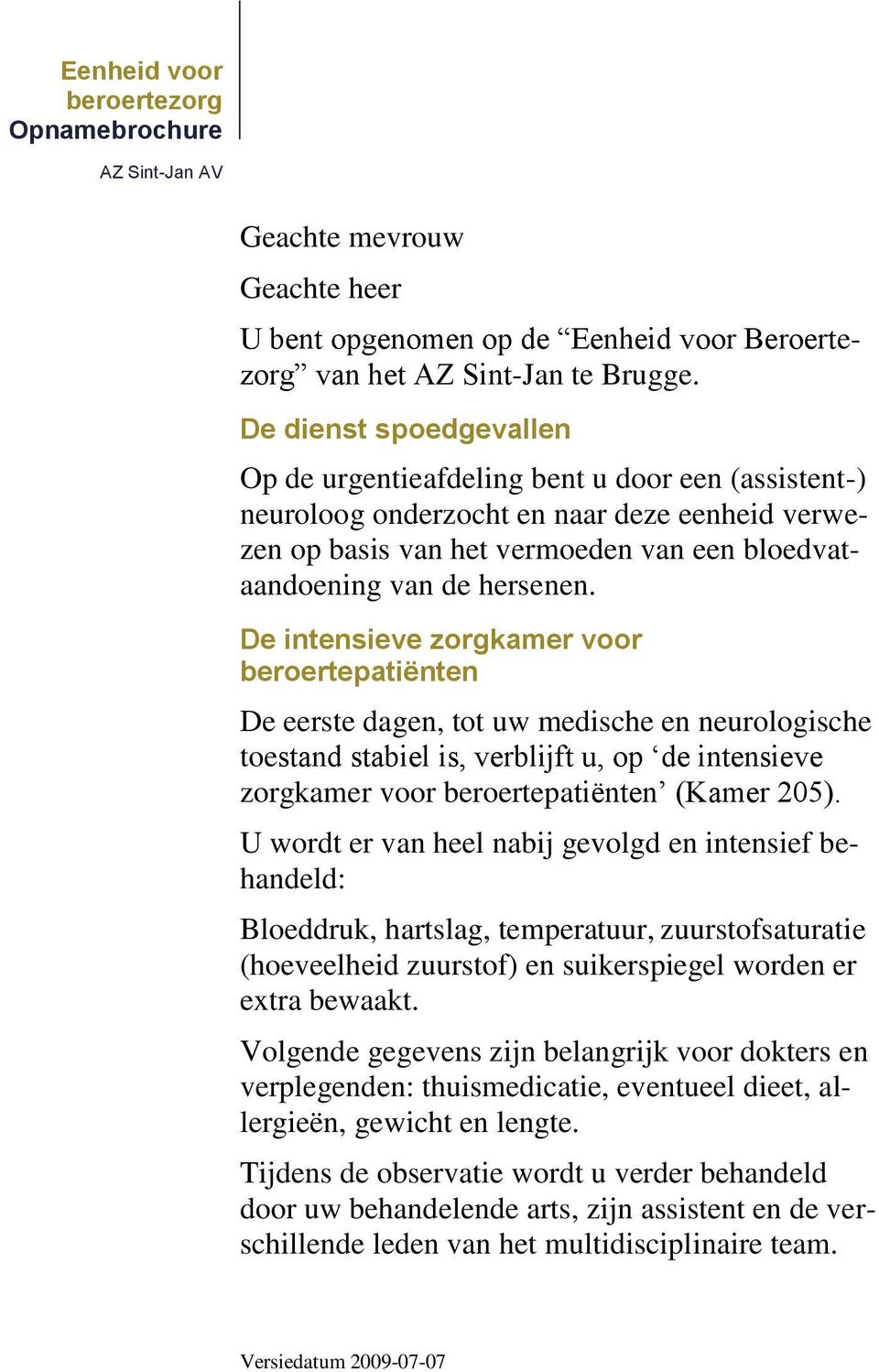 Eenheid voor beroertezorg
Opnamebrochure

AZ Sint-Jan AV

Geachte mevrouw

Geachte heer

U bent opgenomen op de “Eenheid voor Beroertezorg” van het AZ Sint-Jan te Brugge.

De dienst spoedgevallen

Op de urgentieafdeling bent u door een (assistent-) neuroloog onderzocht en naar deze eenheid verwezen op basis van het vermoeden van een bloedvataandoening van de hersenen.

De intensieve zorgkamer voor beroertepatiënten

De eerste dagen, tot uw medische en neurologische toestand stabiel is, verblijft u, op ‘de intensieve zorgkamer voor beroertepatiënten’ (Kamer 205).

U wordt er van heel nabij gevolgd en intensief behandeld:

Bloeddruk, hartslag, temperatuur, zuurstofsaturatie (hoeveelheid zuurstof) en suikerspiegel worden er extra bewaakt.

Volgende gegevens zijn belangrijk voor dokters en verplegenden: thuismedicatie, eventueel dieet, allergieën, gewicht en lengte.

Tijdens de observatie wordt u verder behandeld door uw behandelende arts, zijn assistent en de verschillende leden van het multidisciplinaire team.

Versiedatum 2009-07-07